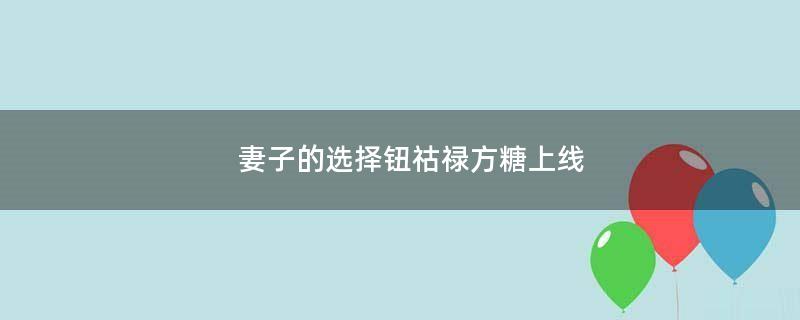 妻子的选择钮祜禄方糖上线